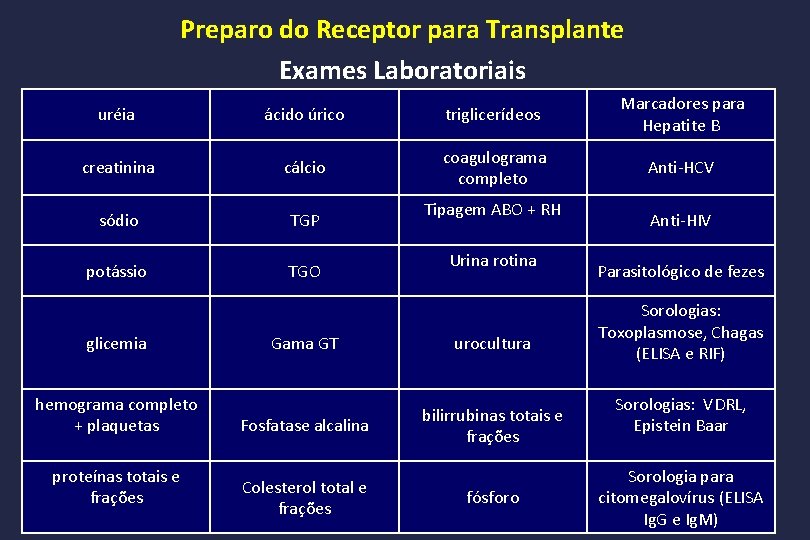 Preparo do Receptor para Transplante

Exames Laboratoriais

| uréia | ácido úrico | triglicerídeos | Marcadores para Hepatite B |
|---|---|---|---|
| creatinina | cálcio | coagulograma completo | Anti-HCV |
| sódio | TGP | Tipagem ABO + RH | Anti-HIV |
| potássio | TGO | Urina rotina | Parasitológico de fezes |
| glicemia | Gama GT | urocultura | Sorologias: Toxoplasmose, Chagas (ELISA e RIF) |
| hemograma completo + plaquetas | Fosfatase alcalina | bilirrubinas totais e frações | Sorologias: VDRL, Epistein Baar |
| proteínas totais e frações | Colesterol total e frações | fósforo | Sorologia para citomegalovírus (ELISA IgG e IgM) |